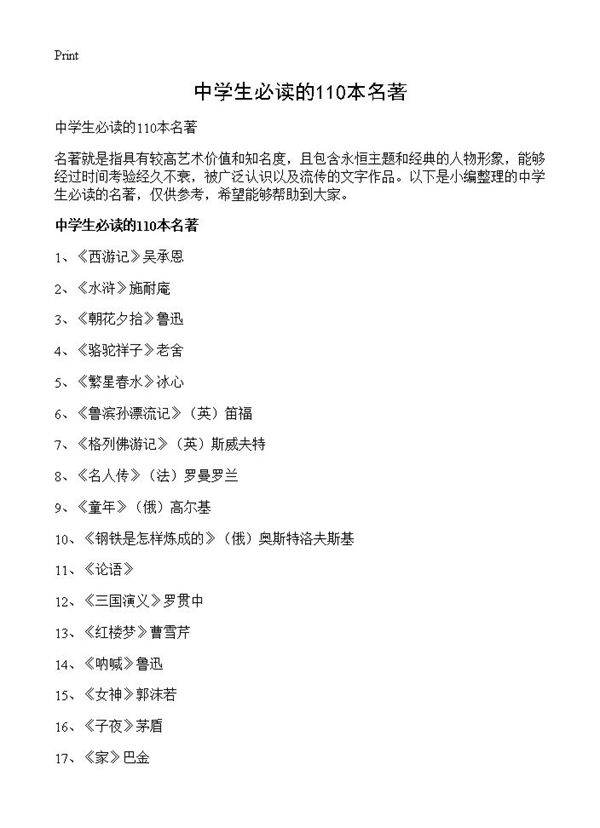 Print

中学生必读的110本名著

中学生必读的110本名著

名著就是指具有较高艺术价值和知名度，且包含永恒主题和经典的人物形象，能够经过时间考验经久不衰，被广泛认识以及流传的文字作品。以下是小编整理的中学生必读的名著，仅供参考，希望能够帮助到大家。

中学生必读的110本名著

1、《西游记》吴承恩

2、《水浒》施耐庵

3、《朝花夕拾》鲁迅

4、《骆驼祥子》老舍

5、《繁星春水》冰心

6、《鲁滨孙漂流记》（英）笛福

7、《格列佛游记》（英）斯威夫特

8、《名人传》（法）罗曼罗兰

9、《童年》（俄）高尔基

10、《钢铁是怎样炼成的》（俄）奥斯特洛夫斯基

11、《论语》

12、《三国演义》罗贯中

13、《红楼梦》曹雪芹

14、《呐喊》鲁迅

15、《女神》郭沫若

16、《子夜》茅盾

17、《家》巴金